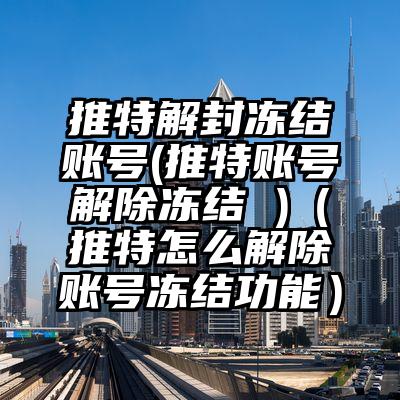 推特解封冻结账号(推特账号解除冻结 )（推特怎么解除账号冻结功能）